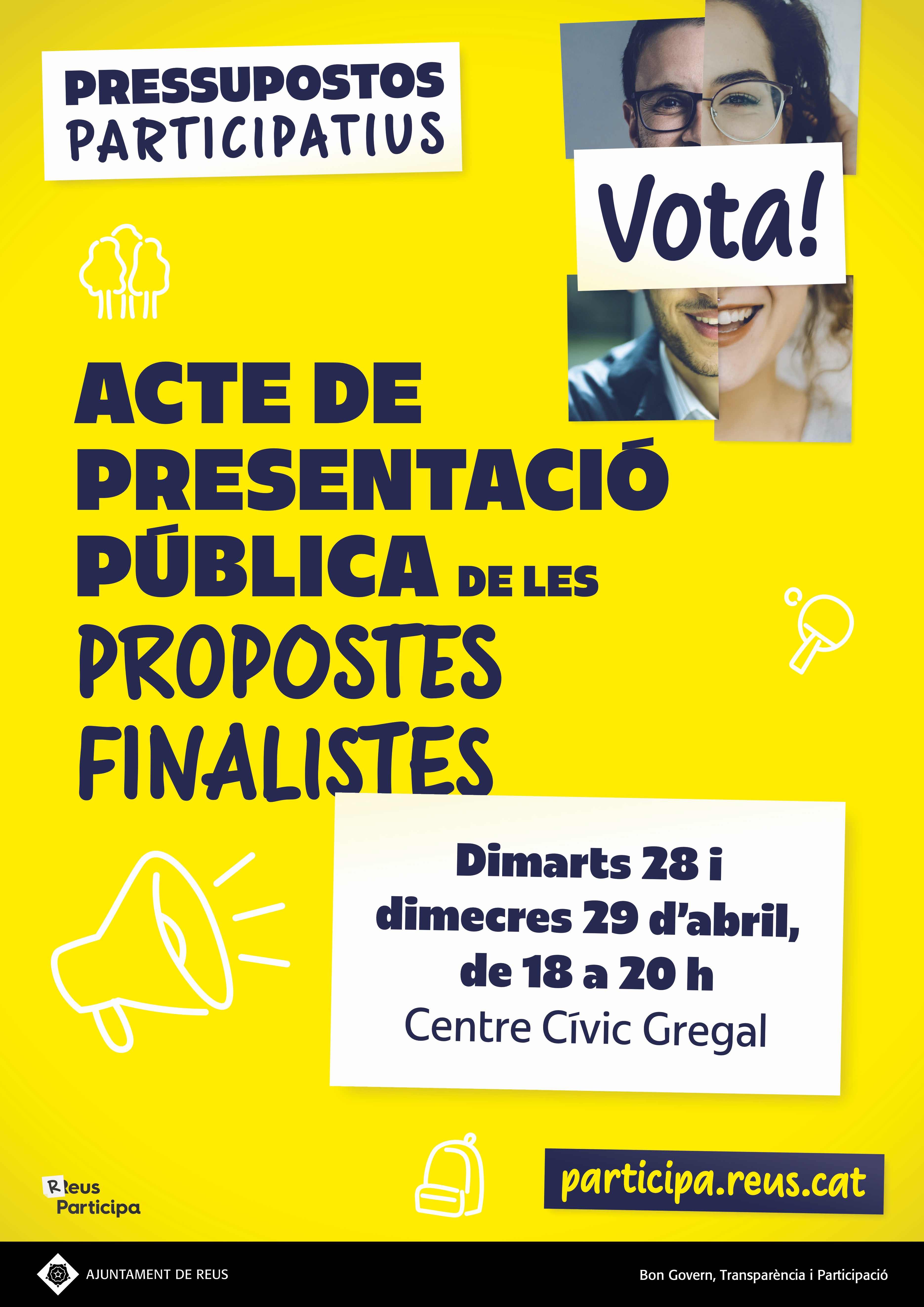 PRESSUPOSTOS
PARTICIPATIUS

Vota!

ACTE DE
PRESENTACIÓ
PÚBLICA DE LES
PROPOSTES
FINALISTES

Dimarts 28 i
dimecres 29 d'abril,
de 18 a 20 h
Centre Cívic Gregal

Reus
Participa

participa.reus.cat

AJUNTAMENT DE REUS

Bon Govern, Transparència i Participació